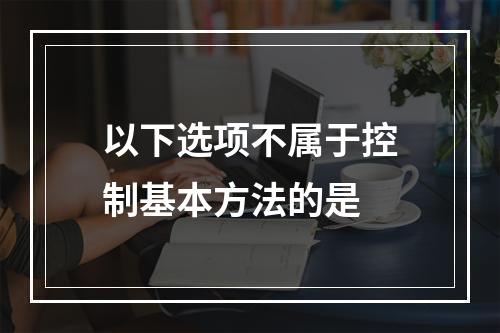 以下选项不属于控制基本方法的是